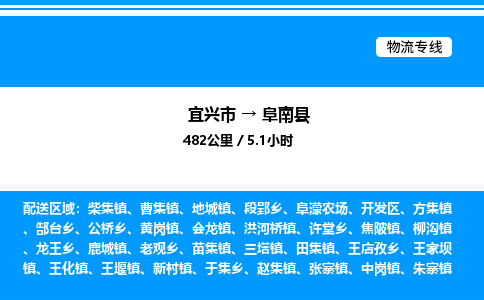 物流专线

宜兴市 → 阜南县
482公里 / 5.1小时

配送区域：柴集镇、曹集镇、地城镇、段郢乡、阜濛农场、开发区、方集镇、郜台乡、公桥乡、黄岗镇、会龙镇、洪河桥镇、许堂乡、焦陂镇、柳沟镇、龙王乡、鹿城镇、老观乡、苗集镇、三塔镇、田集镇、王店孜乡、王家坝镇、王化镇、王堰镇、新村镇、于集乡、赵集镇、张寨镇、中岗镇、朱寨镇